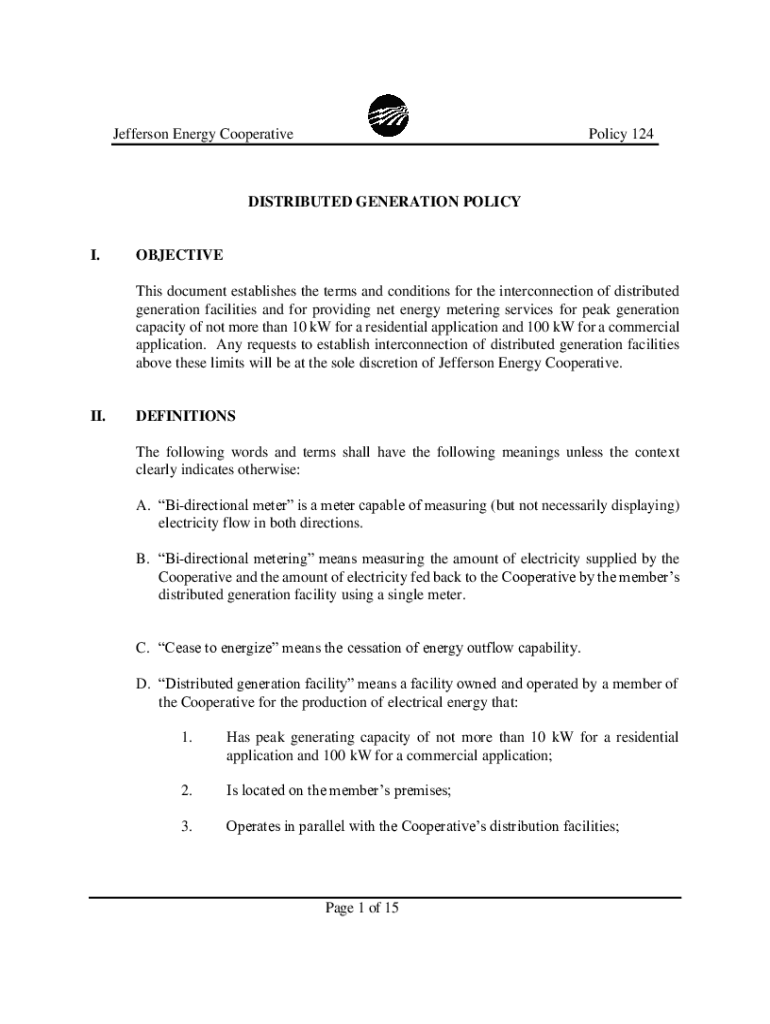 Jefferson Energy Cooperative

Policy 124

DISTRIBUTED GENERATION POLICY

I. OBJECTIVE

This document establishes the terms and conditions for the interconnection of distributed generation facilities and for providing net energy metering services for peak generation capacity of not more than 10 kW for a residential application and 100 kW for a commercial application. Any requests to establish interconnection of distributed generation facilities above these limits will be at the sole discretion of Jefferson Energy Cooperative.

II. DEFINITIONS

The following words and terms shall have the following meanings unless the context clearly indicates otherwise:

A. “Bi-directional meter” is a meter capable of measuring (but not necessarily displaying) electricity flow in both directions.

B. “Bi-directional metering” means measuring the amount of electricity supplied by the Cooperative and the amount of electricity fed back to the Cooperative by the member’s distributed generation facility using a single meter.

C. “Cease to energize” means the cessation of energy outflow capability.

D. “Distributed generation facility” means a facility owned and operated by a member of the Cooperative for the production of electrical energy that:

1. Has peak generating capacity of not more than 10 kW for a residential application and 100 kW for a commercial application;

2. Is located on the member’s premises;

3. Operates in parallel with the Cooperative’s distribution facilities;

Page 1 of 15